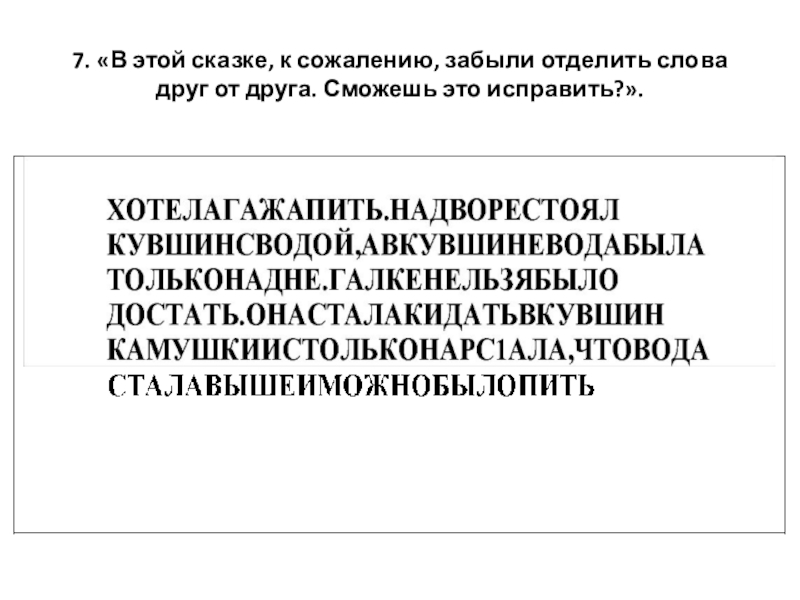 7. «В этой сказке, к сожалению, забыли отделить слова друг от друга. Сможешь это исправить?».

ХОТЕЛАГАЖАПИТЬ.НАДВОРЕСТОЯЛ
КУВШИНСВОДОЙ,АВКУВШИНЕВОДАБЫЛА
ТОЛЬКОНАДНЕ.ГАЛКЕНЕЛЬЗЯБЫЛО
ДОСТАТЬ.ОНАСТАЛАКИДАТЬВКУВШИН
КАМУШКИИСТОЛЬКОНАРС1АЛА,ЧТОВОДА
СТАЛАВЫШЕИМОЖНОБЫЛОПИТЬ